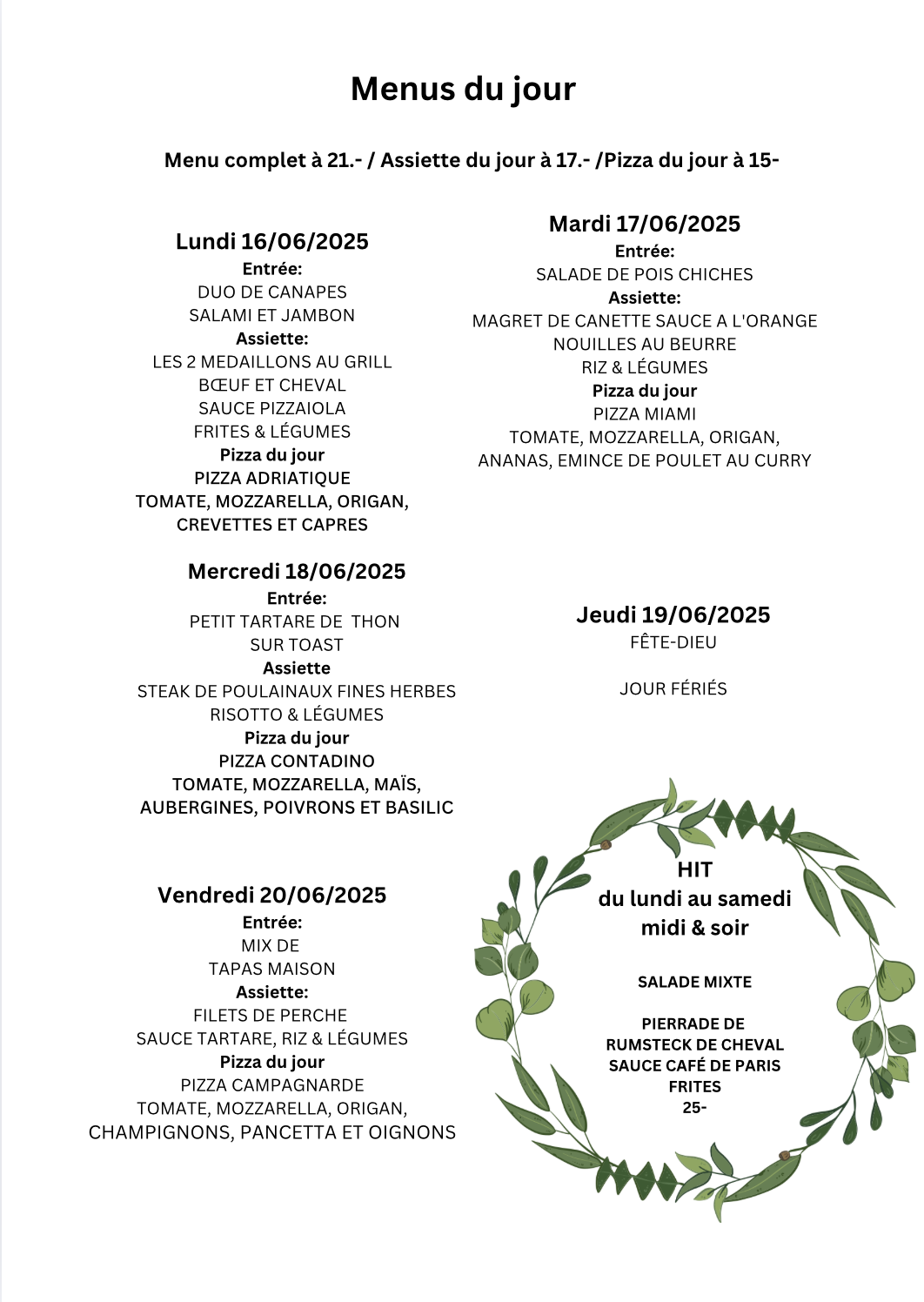 Menus du jour

Menu complet à 21.- / Assiette du jour à 17.- /Pizza du jour à 15-

Lundi 16/06/2025
Entrée:
DUO DE CANAPES
SALAMI ET JAMBON
Assiette:
LES 2 MEDAILLONS AU GRILL
BŒUF ET CHEVAL
SAUCE PIZZAIOLA
FRITES & LÉGUMES
Pizza du jour
PIZZA ADRIATIQUE
TOMATE, MOZZARELLA, ORIGAN,
CREVETTES ET CAPRES

Mardi 17/06/2025
Entrée:
SALADE DE POIS CHICHES
Assiette:
MAGRET DE CANETTE SAUCE A L'ORANGE
NOUILLES AU BEURRE
RIZ & LÉGUMES
Pizza du jour
PIZZA MIAMI
TOMATE, MOZZARELLA, ORIGAN,
ANANAS, EMINCE DE POULET AU CURRY

Mercredi 18/06/2025
Entrée:
PETIT TARTARE DE THON
SUR TOAST
Assiette
STEAK DE POULAINAUX FINES HERBES
RISOTTO & LÉGUMES
Pizza du jour
PIZZA CONTADINO
TOMATE, MOZZARELLA, MAÏS,
AUBERGINES, POIVRONS ET BASILIC

Jeudi 19/06/2025
FÊTE-DIEU

JOUR FÉRIÉS

Vendredi 20/06/2025
Entrée:
MIX DE
TAPAS MAISON
Assiette:
FILETS DE PERCHE
SAUCE TARTARE, RIZ & LÉGUMES
Pizza du jour
PIZZA CAMPAGNARDE
TOMATE, MOZZARELLA, ORIGAN,
CHAMPIGNONS, PANCETTA ET OIGNONS

HIT
du lundi au samedi
midi & soir

SALADE MIXTE

PIERRADE DE
RUMSTECK DE CHEVAL
SAUCE CAFÉ DE PARIS
FRITES
25-